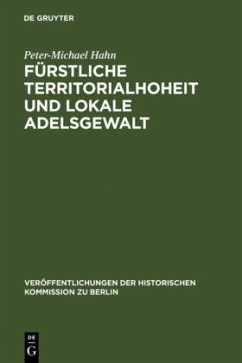 DE GRUYTER

Peter-Michael Hahn

FÜRSTLICHE TERRITORIALHOHEIT UND LOKALE ADELSGEWALT

VERÖFFENTLICHUNGEN DER HISTORISCHEN KOMMISSION ZU BERLIN

DE G